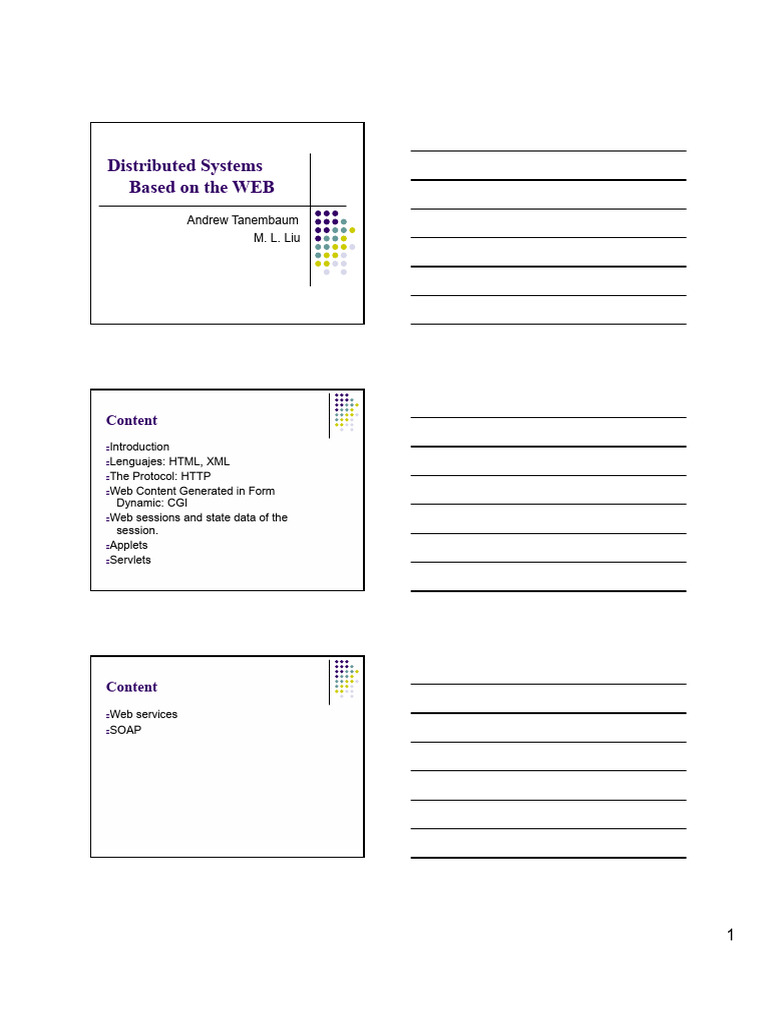 Distributed Systems
Based on the WEB

Andrew Tanembaum
M. L. Liu

Content

Introduction
Lenguajes: HTML, XML
The Protocol: HTTP
Web Content Generated in Form Dynamic: CGI
Web sessions and state data of the session.
Applets
Servlets

Content

Web services
SOAP

1